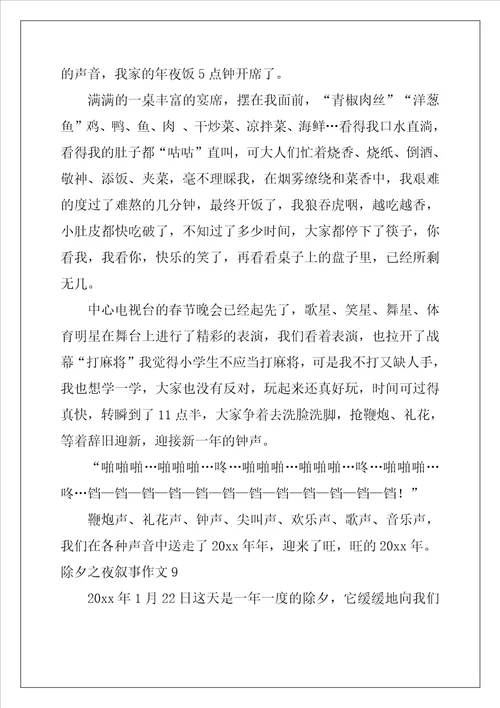 的声音，我家的年夜饭5点钟开席了。

满满的一桌丰富的宴席，摆在我面前，“青椒肉丝”“洋葱鱼”鸡、鸭、鱼、肉 、干炒菜、凉拌菜、海鲜…看得我口水直淌，看得我的肚子都“咕咕”直叫，可大人们忙着烧香、烧纸、倒酒、敬神、添饭、夹菜，毫不理睬我，在烟雾缭绕和菜香中，我艰难的度过了难熬的几分钟，最终开饭了，我狼吞虎咽，越吃越香，小肚皮都快吃破了，不知过了多少时间，大家都停下了筷子，你看我，我看你，快乐的笑了，再看看桌子上的盘子里，已经所剩无几。

中心电视台的春节晚会已经起先了，歌星、笑星、舞星、体育明星在舞台上进行了精彩的表演，我们看着表演，也拉开了战幕“打麻将”我觉得小学生不应当打麻将，可是我不打又缺人手，我也想学一学，大家也没有反对，玩起来还真好玩，时间可过得真快，转瞬到了11点半，大家争着去洗脸洗脚，抢鞭炮、礼花，等着辞旧迎新，迎接新一年的钟声。

“啪啪啪…啪啪啪…咚…啪啪啪…啪啪啪…咚…啪啪啪…咚…铛—铛—铛—铛—铛—铛—铛—铛—铛—铛—铛—铛！”

鞭炮声、礼花声、钟声、尖叫声、欢乐声、歌声、音乐声，我们在各种声音中送走了20xx年年，迎来了旺，旺的20xx年。

除夕之夜叙事作文9

20xx年1月22日这天是一年一度的除夕，它缓缓地向我们